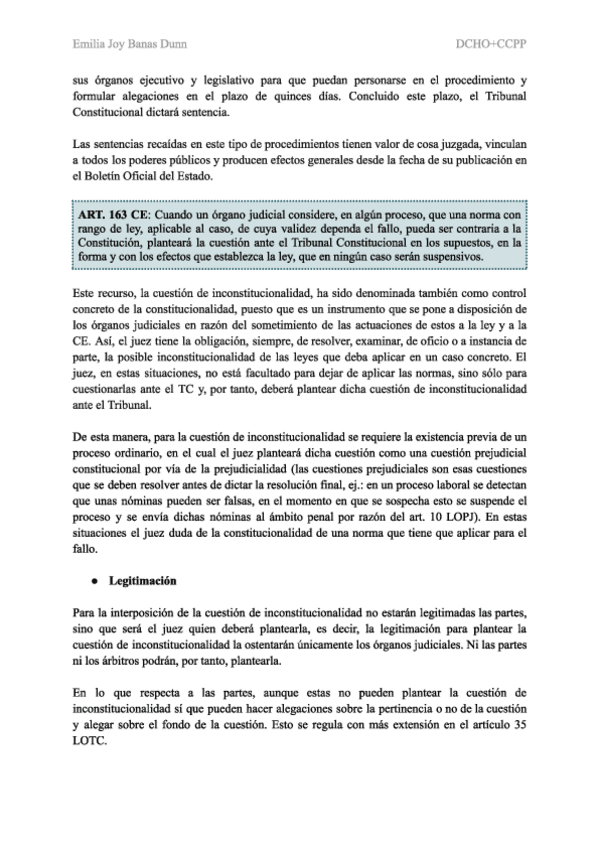 Emilia Joy Banas Dunn

DCHO+CCPP

sus órganos ejecutivo y legislativo para que puedan personarse en el procedimiento y formular alegaciones en el plazo de quinces días. Concluido este plazo, el Tribunal Constitucional dictará sentencia.

Las sentencias recaídas en este tipo de procedimientos tienen valor de cosa juzgada, vinculan a todos los poderes públicos y producen efectos generales desde la fecha de su publicación en el Boletín Oficial del Estado.

ART. 163 CE: Cuando un órgano judicial considere, en algún proceso, que una norma con rango de ley, aplicable al caso, de cuya validez dependa el fallo, pueda ser contraria a la Constitución, planteará la cuestión ante el Tribunal Constitucional en los supuestos, en la forma y con los efectos que establezca la ley, que en ningún caso serán suspensivos.

Este recurso, la cuestión de inconstitucionalidad, ha sido denominada también como control concreto de la constitucionalidad, puesto que es un instrumento que se pone a disposición de los órganos judiciales en razón del sometimiento de las actuaciones de estos a la ley y a la CE. Así, el juez tiene la obligación, siempre, de resolver, examinar, de oficio o a instancia de parte, la posible inconstitucionalidad de las leyes que deba aplicar en un caso concreto. El juez, en estas situaciones, no está facultado para dejar de aplicar las normas, sino sólo para cuestionarlas ante el TC y, por tanto, deberá plantear dicha cuestión de inconstitucionalidad ante el Tribunal.

De esta manera, para la cuestión de inconstitucionalidad se requiere la existencia previa de un proceso ordinario, en el cual el juez planteará dicha cuestión como una cuestión prejudicial constitucional por vía de la prejudicialidad (las cuestiones prejudiciales son esas cuestiones que se deben resolver antes de dictar la resolución final, ej.: en un proceso laboral se detectan que unas nóminas pueden ser falsas, en el momento en que se sospecha esto se suspende el proceso y se envía dichas nóminas al ámbito penal por razón del art. 10 LOPJ). En estas situaciones el juez duda de la constitucionalidad de una norma que tiene que aplicar para el fallo.

● Legitimación

Para la interposición de la cuestión de inconstitucionalidad no estarán legitimadas las partes, sino que será el juez quien deberá plantearla, es decir, la legitimación para plantear la cuestión de inconstitucionalidad la ostentarán únicamente los órganos judiciales. Ni las partes ni los árbitros podrán, por tanto, plantearla.

En lo que respecta a las partes, aunque estas no pueden plantear la cuestión de inconstitucionalidad sí que pueden hacer alegaciones sobre la pertinencia o no de la cuestión y alegar sobre el fondo de la cuestión. Esto se regula con más extensión en el artículo 35 LOTC.